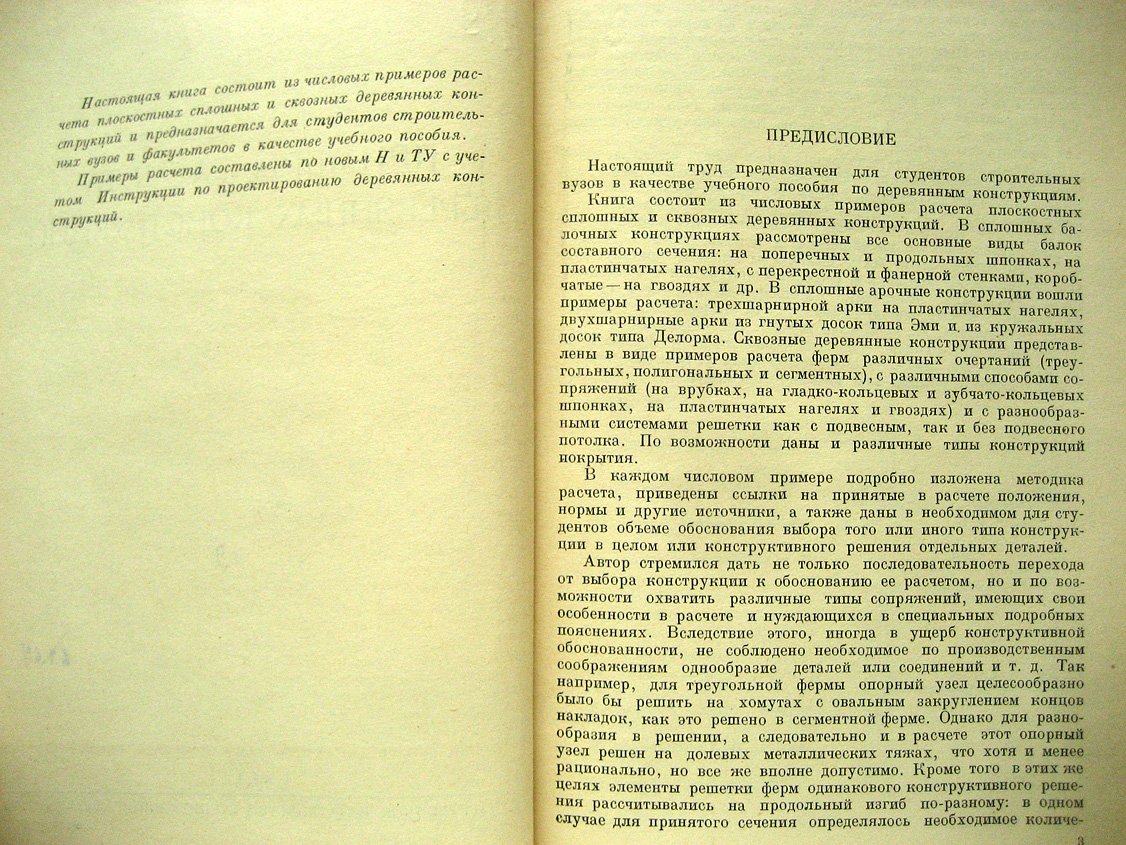 Настоящая книга состоит из числовых примеров расчета плоскостных сплошных и сквозных деревянных конструкций и предназначается для студентов строительных вузов и факультетов в качестве учебного пособия.

Примеры расчета составлены по новым Н и ТУ с учетом Инструкции по проектированию деревянных конструкций.

ПРЕДИСЛОВИЕ

Настоящий труд предназначен для студентов строительных вузов в качестве учебного пособия по деревянным конструкциям.

Книга состоит из числовых примеров расчета плоскостных сплошных и сквозных деревянных конструкций. В сплошных балочных конструкциях рассмотрены все основные виды балок составного сечения: на поперечных и продольных шпонках, на пластинчатых нагелях, с перекрестной и фанерной стенками, коробчатые — на гвоздях и др. В сплошные арочные конструкции вошли примеры расчета: трехшарнирной арки на пластинчатых нагелях, двухшарнирные арки из гнутых досок типа Эми и из кружальных досок типа Делорма. Сквозные деревянные конструкции представлены в виде примеров расчета ферм различных очертаний (треугольных, полигональных и сегментных), с различными способами сопряжений (на врубках, на гладко-кольцевых и зубчато-кольцевых шпонках, на пластинчатых нагелях и гвоздях) и с разнообразными системами решетки как с подвесным, так и без подвесного потолка. По возможности даны и различные типы конструкций покрытия.

В каждом числовом примере подробно изложена методика расчета, приведены ссылки на принятые в расчете положения, нормы и другие источники, а также даны в необходимом для студентов объеме обоснования выбора того или иного типа конструкции в целом или конструктивного решения отдельных деталей.

Автор стремился дать не только последовательность перехода от выбора конструкции к обоснованию ее расчетом, но и по возможности охватить различные типы сопряжений, имеющих свои особенности в расчете и нуждающихся в специальных подробных пояснениях. Вследствие этого, иногда в ущерб конструктивной обоснованности, не соблюдено необходимое по производственным соображениям однообразие деталей или соединений и т. д. Так например, для треугольной фермы опорный узел целесообразно было бы решить на хомутах с овальным закруглением концов накладок, как это решено в сегментной ферме. Однако для разнообразия в решении, а следовательно и в расчете этот опорный узел решен на долевых металлических тяжах, что хотя и менее рационально, но все же вполне допустимо. Кроме того в этих же целях элементы решетки ферм одинакового конструктивного решения рассчитывались на продольный изгиб по-разному: в одном случае для принятого сечения определялось необходимое количе-

3